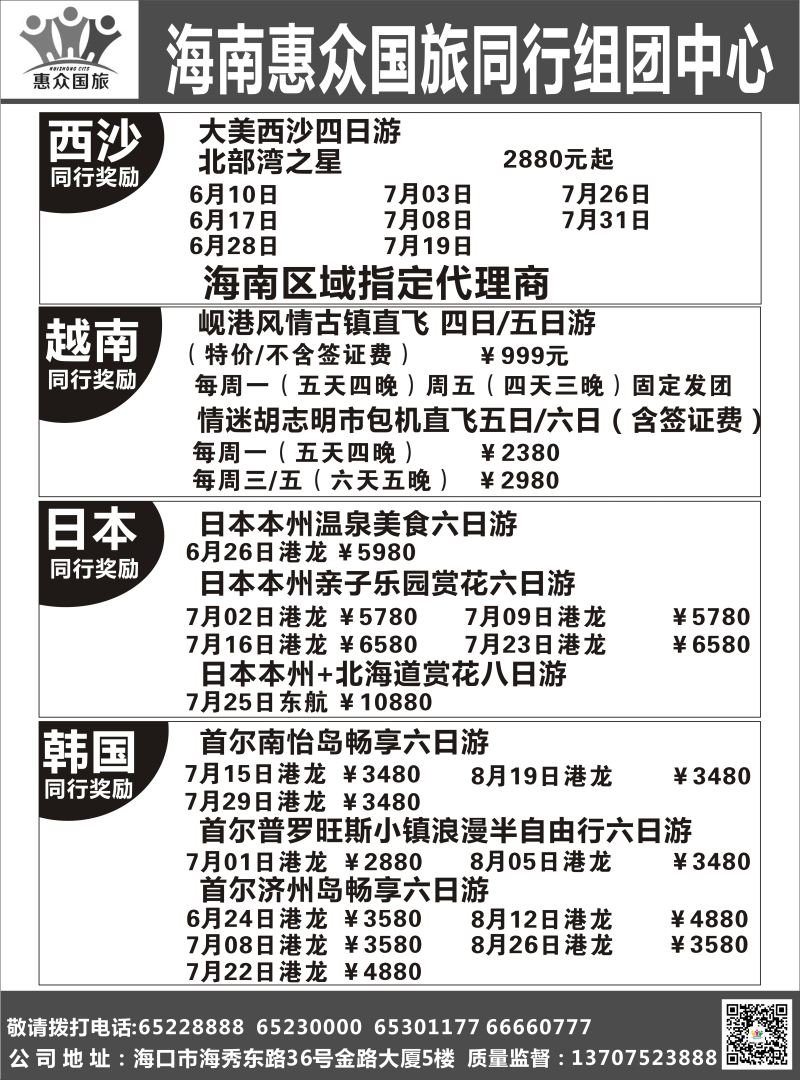 HUIZHONG CITS
惠众国旅

海南惠众国旅同行组团中心

西沙
同行奖励

大美西沙四日游
北部湾之星 2880元起

6月10日 7月03日 7月26日
6月17日 7月08日 7月31日
6月28日 7月19日

海南区域指定代理商

越南
同行奖励

岘港风情古镇直飞 四日/五日游
（特价/不含签证费） ￥999元
每周一（五天四晚）周五（四天三晚）固定发团
情迷胡志明市包机直飞五日/六日（含签证费）
每周一（五天四晚） ￥2380
每周三/五（六天五晚） ￥2980

日本
同行奖励

日本本州温泉美食六日游
6月26日港龙 ￥5980
日本本州亲子乐园赏花六日游
7月02日港龙 ￥5780 7月09日港龙 ￥5780
7月16日港龙 ￥6580 7月23日港龙 ￥6580
日本本州+北海道赏花八日游
7月25日东航 ￥10880

韩国
同行奖励

首尔南怡岛畅享六日游
7月15日港龙 ￥3480 8月19日港龙 ￥3480
7月29日港龙 ￥3480
首尔普罗旺斯小镇浪漫半自由行六日游
7月01日港龙 ￥2880 8月05日港龙 ￥3480
首尔济州岛畅享六日游
6月24日港龙 ￥3580 8月12日港龙 ￥4880
7月08日港龙 ￥3580 8月26日港龙 ￥3580
7月22日港龙 ￥4880

敬请拨打电话:65228888 65230000 65301177 66660777
公司地址：海口市海秀东路36号金路大厦5楼 质量监督：13707523888